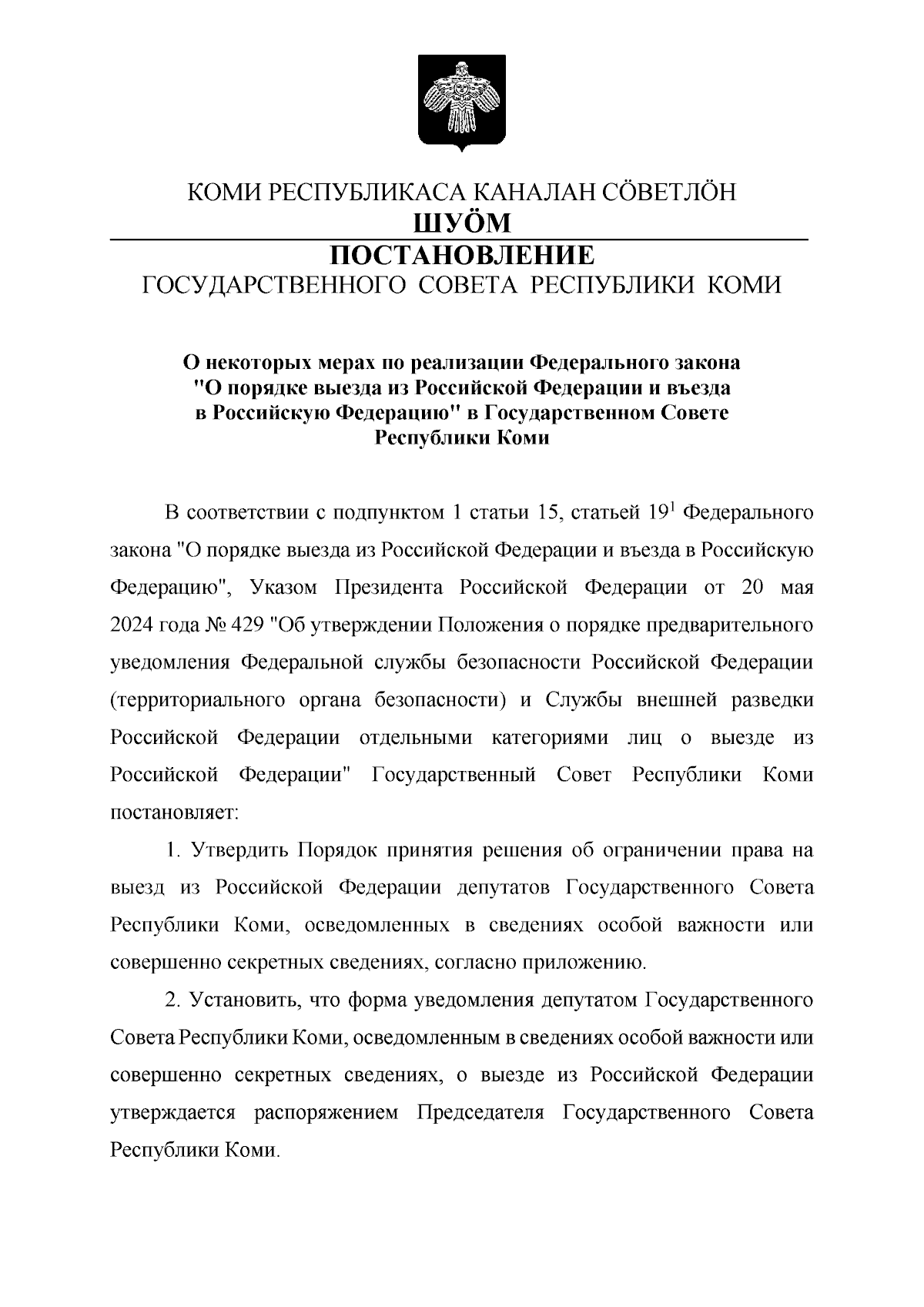 КОМИ РЕСПУБЛИКАСА КАНАЛАН СӦВЕТЛӦН
ШУӦМ
ПОСТАНОВЛЕНИЕ
ГОСУДАРСТВЕННОГО СОВЕТА РЕСПУБЛИКИ КОМИ

О некоторых мерах по реализации Федерального закона "О порядке выезда из Российской Федерации и въезда в Российскую Федерацию" в Государственном Совете Республики Коми

В соответствии с подпунктом 1 статьи 15, статьей $19^1$ Федерального закона "О порядке выезда из Российской Федерации и въезда в Российскую Федерацию", Указом Президента Российской Федерации от 20 мая 2024 года № 429 "Об утверждении Положения о порядке предварительного уведомления Федеральной службы безопасности Российской Федерации (территориального органа безопасности) и Службы внешней разведки Российской Федерации отдельными категориями лиц о выезде из Российской Федерации" Государственный Совет Республики Коми постановляет:

1. Утвердить Порядок принятия решения об ограничении права на выезд из Российской Федерации депутатов Государственного Совета Республики Коми, осведомленных в сведениях особой важности или совершенно секретных сведениях, согласно приложению.

2. Установить, что форма уведомления депутатом Государственного Совета Республики Коми, осведомленным в сведениях особой важности или совершенно секретных сведениях, о выезде из Российской Федерации утверждается распоряжением Председателя Государственного Совета Республики Коми.